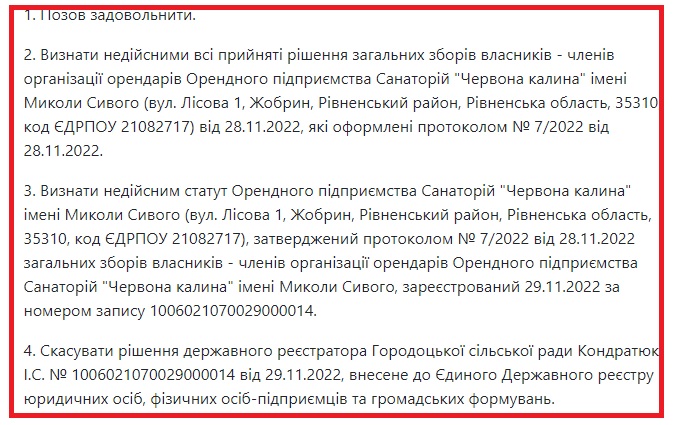 1. Позов задовольнити.

2. Визнати недійсними всі прийняті рішення загальних зборів власників - членів організації орендарів Орендного підприємства Санаторій "Червона калина" імені Миколи Сивого (вул. Лісова 1, Жобрин, Рівненський район, Рівненська область, 35310 код ЄДРПОУ 21082717) від 28.11.2022, які оформлені протоколом № 7/2022 від 28.11.2022.

3. Визнати недійсним статут Орендного підприємства Санаторій "Червона калина" імені Миколи Сивого (вул. Лісова 1, Жобрин, Рівненський район, Рівненська область, 35310, код ЄДРПОУ 21082717), затверджений протоколом № 7/2022 від 28.11.2022 загальних зборів власників - членів організації орендарів Орендного підприємства Санаторій "Червона калина" імені Миколи Сивого, зареєстрований 29.11.2022 за номером запису 1006021070029000014.

4. Скасувати рішення державного реєстратора Городоцької сільської ради Кондратюк І.С. № 1006021070029000014 від 29.11.2022, внесене до Єдиного Державного реєстру юридичних осіб, фізичних осіб-підприємців та громадських формувань.